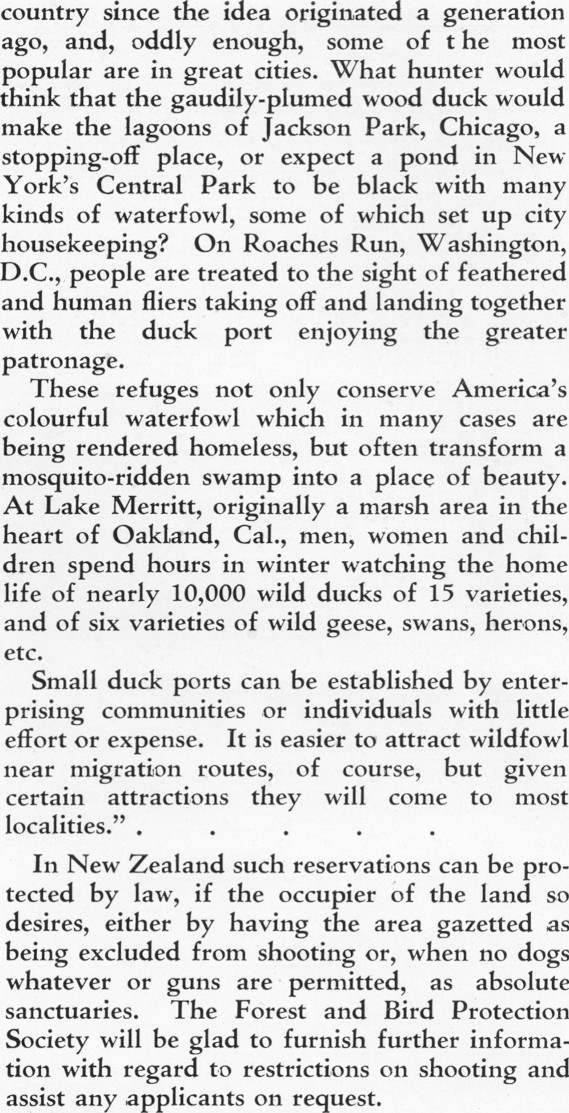 country since the idea originated a generation ago, and, oddly enough, some of the most popular are in great cities. What hunter would think that the gaudily-plumed wood duck would make the lagoons of Jackson Park, Chicago, a stopping-off place, or expect a pond in New York's Central Park to be black with many kinds of waterfowl, some of which set up city housekeeping? On Roaches Run, Washington, D.C., people are treated to the sight of feathered and human fliers taking off and landing together with the duck port enjoying the greater patronage.

These refuges not only conserve America's colourful waterfowl which in many cases are being rendered homeless, but often transform a mosquito-ridden swamp into a place of beauty. At Lake Merritt, originally a marsh area in the heart of Oakland, Cal., men, women and children spend hours in winter watching the home life of nearly 10,000 wild ducks of 15 varieties, and of six varieties of wild geese, swans, herons, etc.

Small duck ports can be established by enterprising communities or individuals with little effort or expense. It is easier to attract wildfowl near migration routes, of course, but given certain attractions they will come to most localities." . . . . .

In New Zealand such reservations can be protected by law, if the occupier of the land so desires, either by having the area gazetted as being excluded from shooting or, when no dogs whatever or guns are permitted, as absolute sanctuaries. The Forest and Bird Protection Society will be glad to furnish further information with regard to restrictions on shooting and assist any applicants on request.